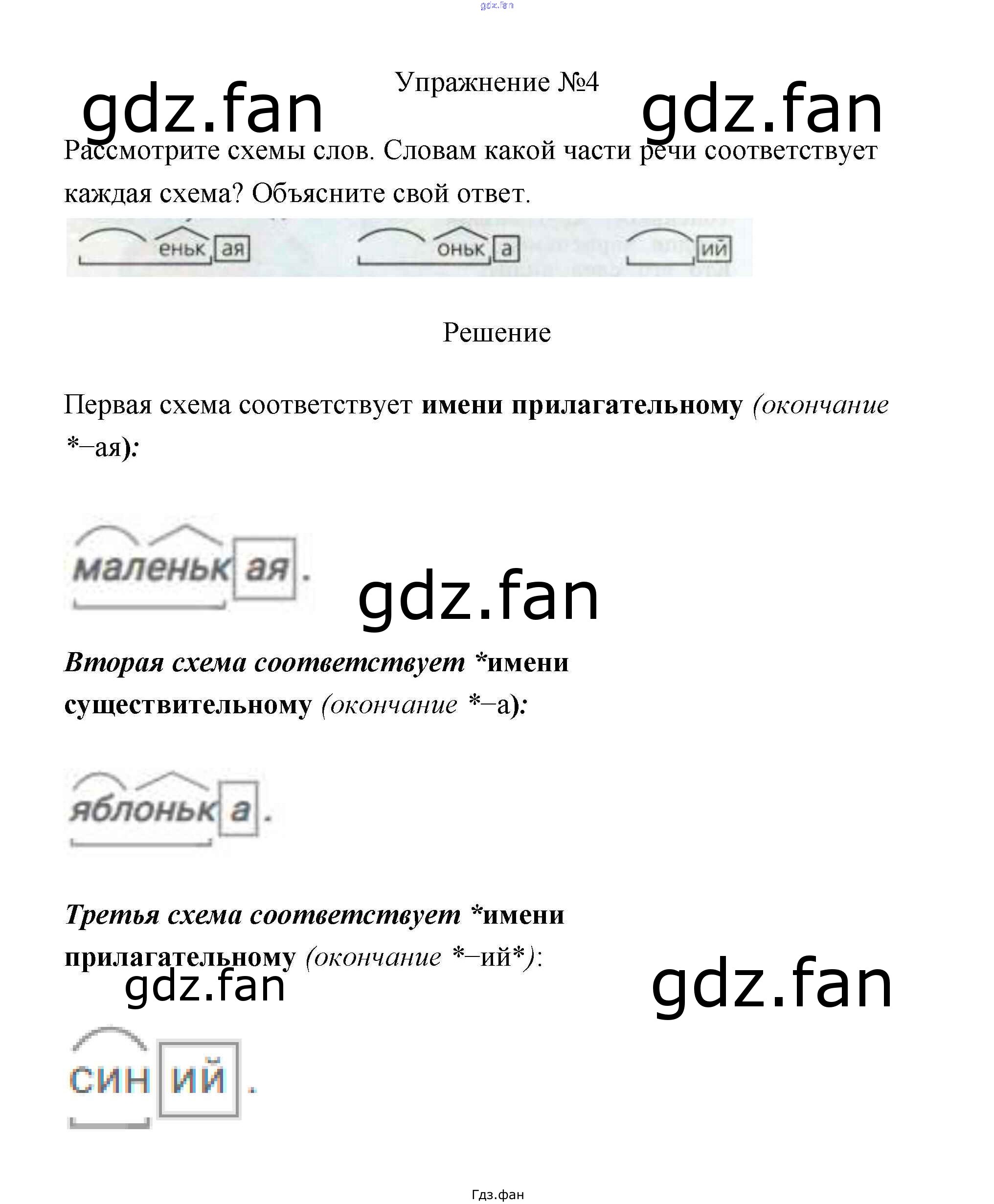 Упражнение №4

Рассмотрите схемы слов. Словам какой части речи соответствует каждая схема? Объясните свой ответ.

еньк ая

оньк а

ий

Решение

Первая схема соответствует имени прилагательному (окончание *–ая):

маленьк ая .

Вторая схема соответствует *имени существительному (окончание *–а):

яблоньк а .

Третья схема соответствует *имени прилагательному (окончание *–ий*):

син ий .

Гдз.фан

gdz.fan